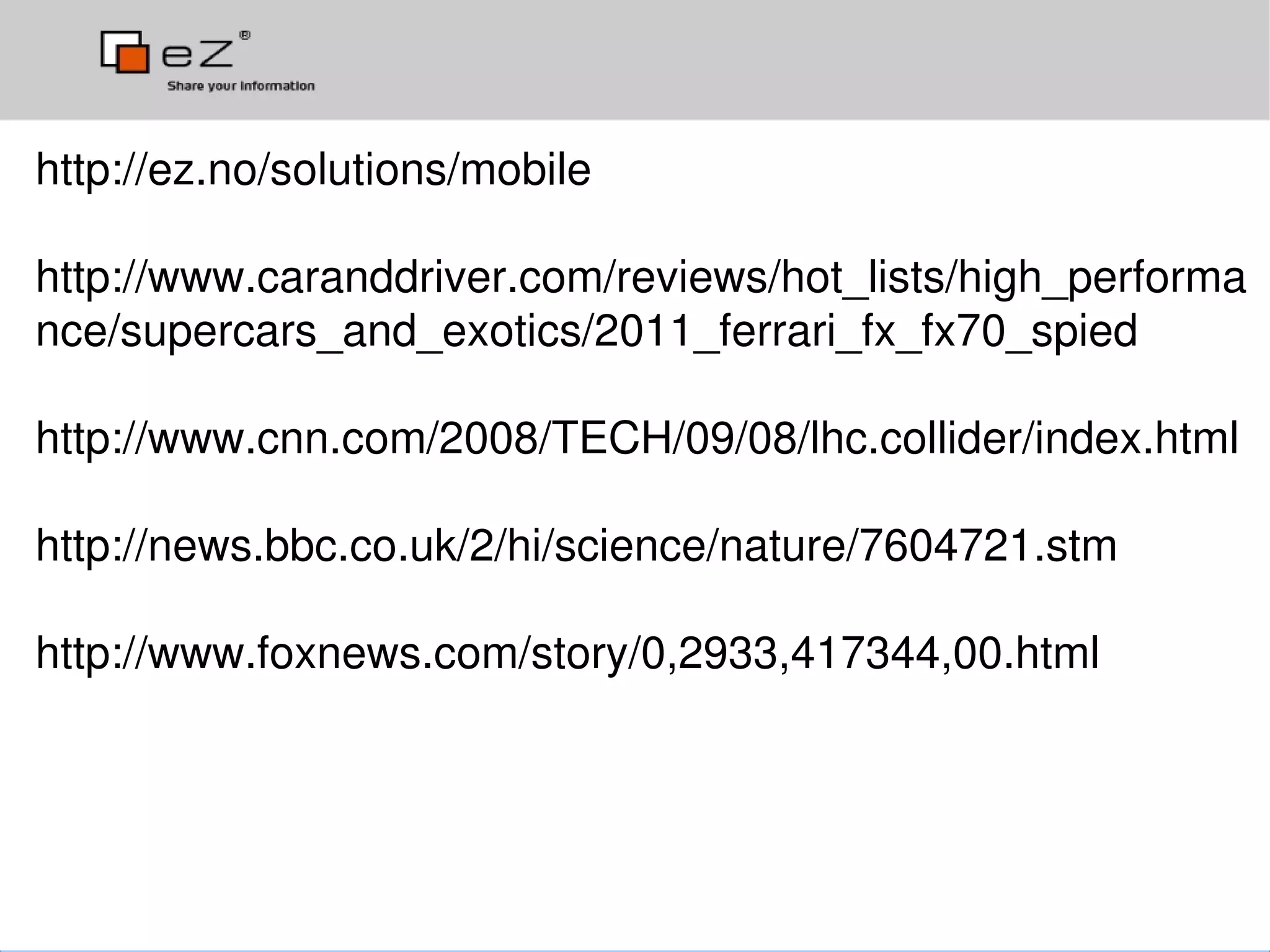 eZ®
Share your information

http://ez.no/solutions/mobile

http://www.caranddriver.com/reviews/hot_lists/high_performance/supercars_and_exotics/2011_ferrari_fx_fx70_spied

http://www.cnn.com/2008/TECH/09/08/lhc.collider/index.html

http://news.bbc.co.uk/2/hi/science/nature/7604721.stm

http://www.foxnews.com/story/0,2933,417344,00.html